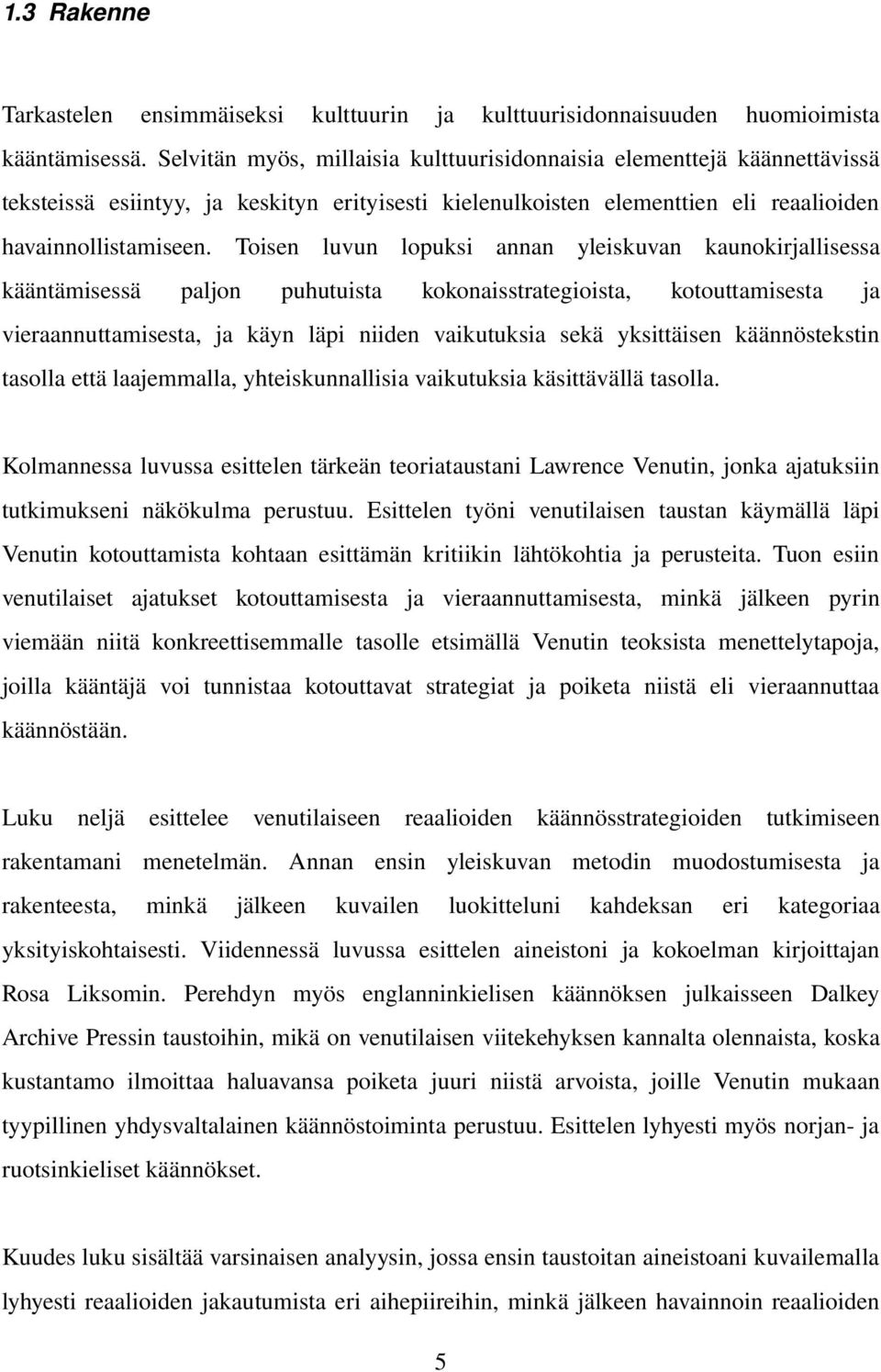 1.3 Rakenne

Tarkastelen ensimmäiseksi kulttuurin ja kulttuurisidonnaisuuden huomioimista kääntämisessä. Selvitän myös, millaisia kulttuurisidonnaisia elementtejä käännettävissä teksteissä esiintyy, ja keskityn erityisesti kielenulkoisten elementtien eli reaalioiden havainnollistamiseen. Toisen luvun lopuksi annan yleiskuvan kaunokirjallisessa kääntämisessä paljon puhutuista kokonaisstrategioista, kotouttamisesta ja vieraannuttamisesta, ja käyn läpi niiden vaikutuksia sekä yksittäisen käännöstekstin tasolla että laajemmalla, yhteiskunnallisia vaikutuksia käsittävällä tasolla.

Kolmannessa luvussa esittelen tärkeän teoriataustani Lawrence Venutin, jonka ajatuksiin tutkimukseni näkökulma perustuu. Esittelen työni venutilaisen taustan käymällä läpi Venutin kotouttamista kohtaan esittämän kritiikin lähtökohtia ja perusteita. Tuon esiin venutilaiset ajatukset kotouttamisesta ja vieraannuttamisesta, minkä jälkeen pyrin viemään niitä konkreettisemmalle tasolle etsimällä Venutin teoksista menettelytapoja, joilla kääntäjä voi tunnistaa kotouttavat strategiat ja poiketa niistä eli vieraannuttaa käännöstään.

Luku neljä esittelee venutilaiseen reaalioiden käännösstrategioiden tutkimiseen rakentamani menetelmän. Annan ensin yleiskuvan metodin muodostumisesta ja rakenteesta, minkä jälkeen kuvailen luokitteluni kahdeksan eri kategoriaa yksityiskohtaisesti. Viidennessä luvussa esittelen aineistoni ja kokoelman kirjoittajan Rosa Liksomin. Perehdyn myös englanninkielisen käännöksen julkaisseen Dalkey Archive Pressin taustoihin, mikä on venutilaisen viitekehyksen kannalta olennaista, koska kustantamo ilmoittaa haluavansa poiketa juuri niistä arvoista, joille Venutin mukaan tyypillinen yhdysvaltalainen käännöstoiminta perustuu. Esittelen lyhyesti myös norjan- ja ruotsinkieliset käännökset.

Kuudes luku sisältää varsinaisen analyysin, jossa ensin taustoitan aineistoani kuvailemalla lyhyesti reaalioiden jakautumista eri aihepiireihin, minkä jälkeen havainnoin reaalioiden

5